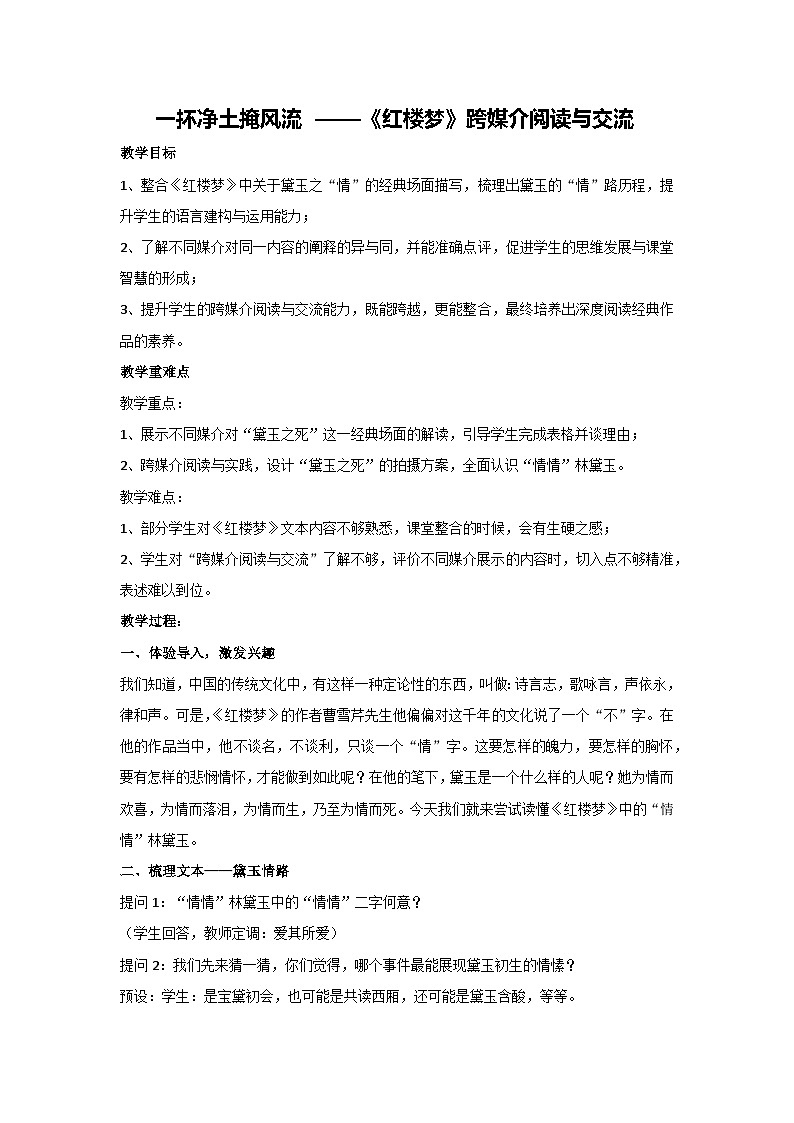 一抔净土掩风流 ——《红楼梦》跨媒介阅读与交流

教学目标

1、整合《红楼梦》中关于黛玉之“情”的经典场面描写，梳理出黛玉的“情”路历程，提升学生的语言建构与运用能力；

2、了解不同媒介对同一内容的阐释的异与同，并能准确点评，促进学生的思维发展与课堂智慧的形成；

3、提升学生的跨媒介阅读与交流能力，既能跨越，更能整合，最终培养出深度阅读经典作品的素养。

教学重难点

教学重点：

1、展示不同媒介对“黛玉之死”这一经典场面的解读，引导学生完成表格并谈理由；

2、跨媒介阅读与实践，设计“黛玉之死”的拍摄方案，全面认识“情情”林黛玉。

教学难点：

1、部分学生对《红楼梦》文本内容不够熟悉，课堂整合的时候，会有生硬之感；

2、学生对“跨媒介阅读与交流”了解不够，评价不同媒介展示的内容时，切入点不够精准，表述难以到位。

教学过程：

一、体验导入，激发兴趣

我们知道，中国的传统文化中，有这样一种定论性的东西，叫做：诗言志，歌咏言，声依永，律和声。可是，《红楼梦》的作者曹雪芹先生他偏偏对这千年的文化说了一个“不”字。在他的作品当中，他不谈名，不谈利，只谈一个“情”字。这要怎样的魄力，要怎样的胸怀，要有怎样的悲悯情怀，才能做到如此呢？在他的笔下，黛玉是一个什么样的人呢？她为情而欢喜，为情而落泪，为情而生，乃至为情而死。今天我们就来尝试读懂《红楼梦》中的“情情”林黛玉。

二、梳理文本——黛玉情路

提问 1：“情情”林黛玉中的“情情”二字何意？

（学生回答，教师定调：爱其所爱）

提问 2：我们先来猜一猜，你们觉得，哪个事件最能展现黛玉初生的情愫？

预设：学生：是宝黛初会，也可能是共读西厢，还可能是黛玉含酸，等等。